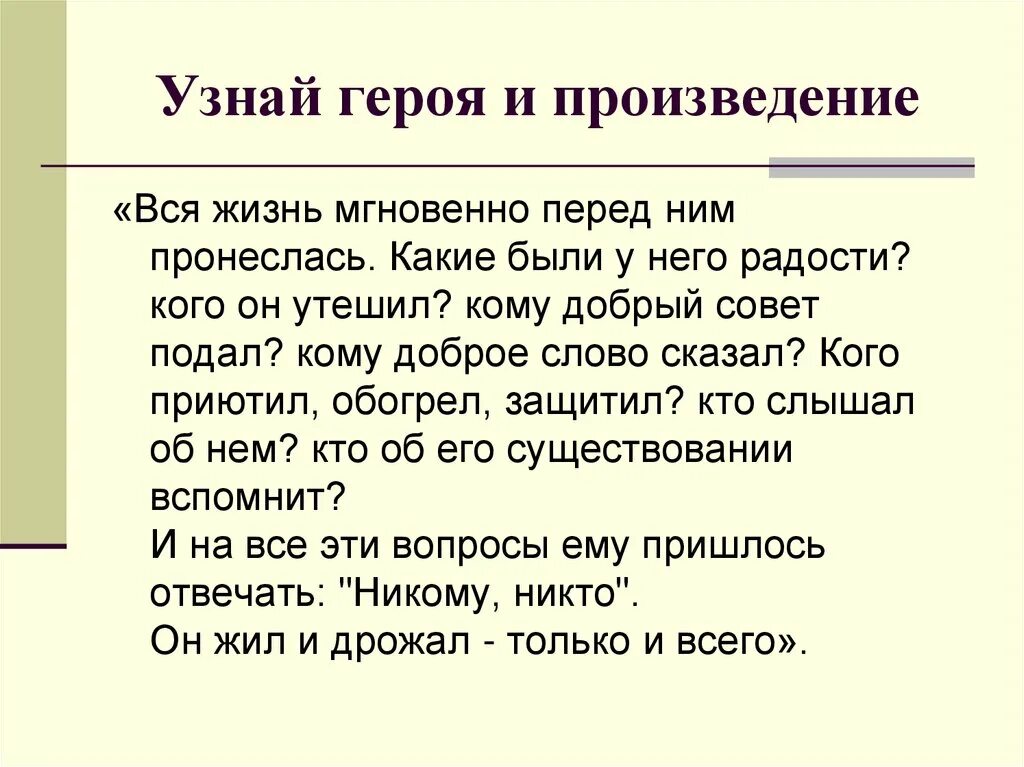 Узнай героя и произведение

«Вся жизнь мгновенно перед ним пронеслась. Какие были у него радости? кого он утешил? кому добрый совет подал? кому доброе слово сказал? Кого приютил, обогрел, защитил? кто слышал об нем? кто об его существовании вспомнит?
И на все эти вопросы ему пришлось отвечать: "Никому, никто".
Он жил и дрожал - только и всего».